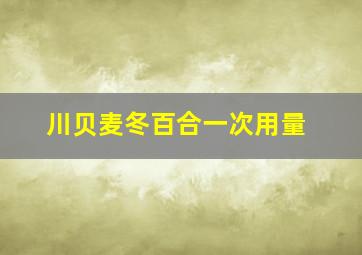 川贝麦冬百合一次用量